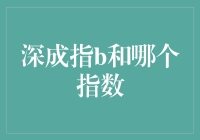 深成指b和哪个指数